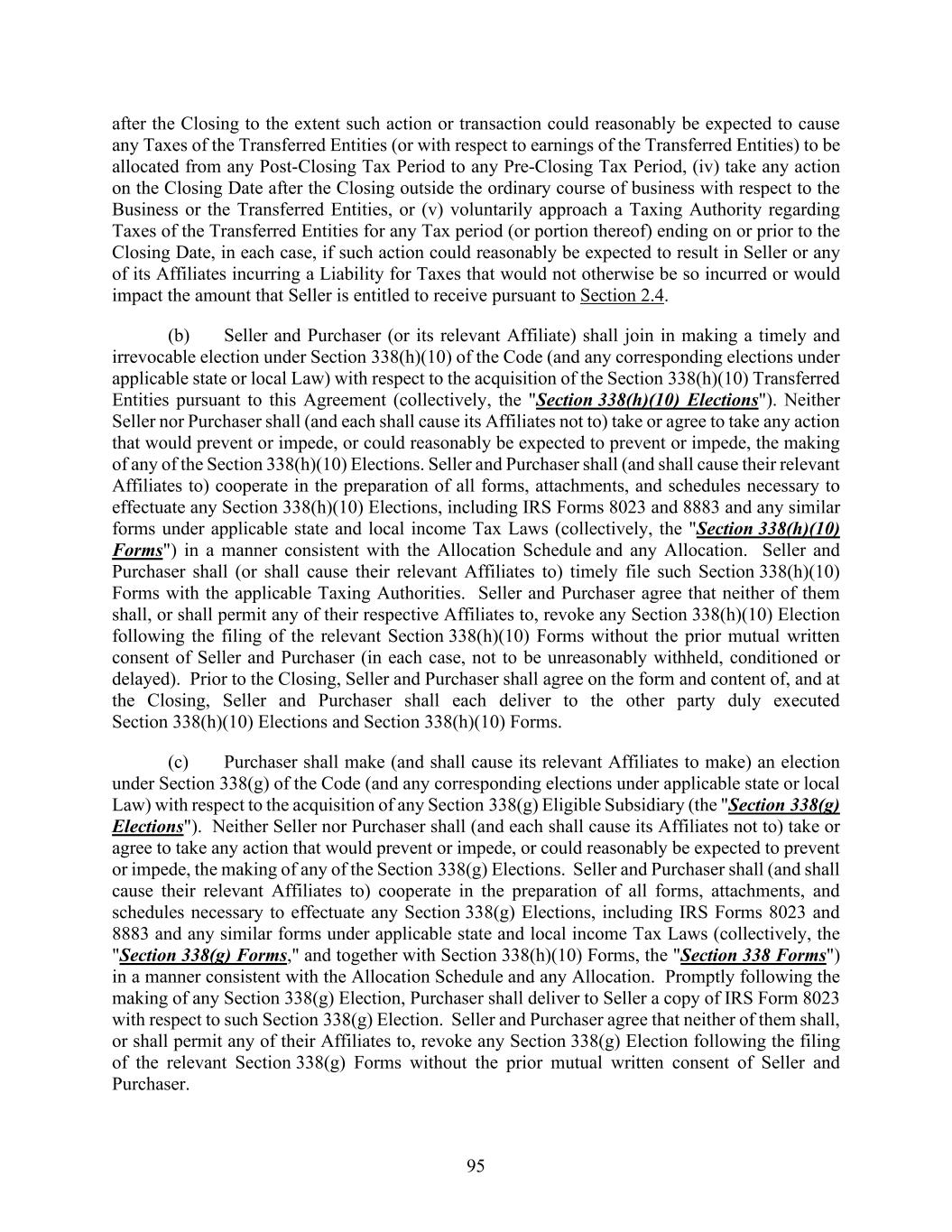 after the Closing to the extent such action or transaction could reasonably be expected to cause any Taxes of the Transferred Entities (or with respect to earnings of the Transferred Entities) to be allocated from any Post-Closing Tax Period to any Pre-Closing Tax Period, (iv) take any action on the Closing Date after the Closing outside the ordinary course of business with respect to the Business or the Transferred Entities, or (v) voluntarily approach a Taxing Authority regarding Taxes of the Transferred Entities for any Tax period (or portion thereof) ending on or prior to the Closing Date, in each case, if such action could reasonably be expected to result in Seller or any of its Affiliates incurring a Liability for Taxes that would not otherwise be so incurred or would impact the amount that Seller is entitled to receive pursuant to Section 2.4.

(b) Seller and Purchaser (or its relevant Affiliate) shall join in making a timely and irrevocable election under Section 338(h)(10) of the Code (and any corresponding elections under applicable state or local Law) with respect to the acquisition of the Section 338(h)(10) Transferred Entities pursuant to this Agreement (collectively, the "Section 338(h)(10) Elections"). Neither Seller nor Purchaser shall (and each shall cause its Affiliates not to) take or agree to take any action that would prevent or impede, or could reasonably be expected to prevent or impede, the making of any of the Section 338(h)(10) Elections. Seller and Purchaser shall (and shall cause their relevant Affiliates to) cooperate in the preparation of all forms, attachments, and schedules necessary to effectuate any Section 338(h)(10) Elections, including IRS Forms 8023 and 8883 and any similar forms under applicable state and local income Tax Laws (collectively, the "Section 338(h)(10) Forms") in a manner consistent with the Allocation Schedule and any Allocation. Seller and Purchaser shall (or shall cause their relevant Affiliates to) timely file such Section 338(h)(10) Forms with the applicable Taxing Authorities. Seller and Purchaser agree that neither of them shall, or shall permit any of their respective Affiliates to, revoke any Section 338(h)(10) Election following the filing of the relevant Section 338(h)(10) Forms without the prior mutual written consent of Seller and Purchaser (in each case, not to be unreasonably withheld, conditioned or delayed). Prior to the Closing, Seller and Purchaser shall agree on the form and content of, and at the Closing, Seller and Purchaser shall each deliver to the other party duly executed Section 338(h)(10) Elections and Section 338(h)(10) Forms.

(c) Purchaser shall make (and shall cause its relevant Affiliates to make) an election under Section 338(g) of the Code (and any corresponding elections under applicable state or local Law) with respect to the acquisition of any Section 338(g) Eligible Subsidiary (the "Section 338(g) Elections"). Neither Seller nor Purchaser shall (and each shall cause its Affiliates not to) take or agree to take any action that would prevent or impede, or could reasonably be expected to prevent or impede, the making of any of the Section 338(g) Elections. Seller and Purchaser shall (and shall cause their relevant Affiliates to) cooperate in the preparation of all forms, attachments, and schedules necessary to effectuate any Section 338(g) Elections, including IRS Forms 8023 and 8883 and any similar forms under applicable state and local income Tax Laws (collectively, the "Section 338(g) Forms," and together with Section 338(h)(10) Forms, the "Section 338 Forms") in a manner consistent with the Allocation Schedule and any Allocation. Promptly following the making of any Section 338(g) Election, Purchaser shall deliver to Seller a copy of IRS Form 8023 with respect to such Section 338(g) Election. Seller and Purchaser agree that neither of them shall, or shall permit any of their Affiliates to, revoke any Section 338(g) Election following the filing of the relevant Section 338(g) Forms without the prior mutual written consent of Seller and Purchaser.

95